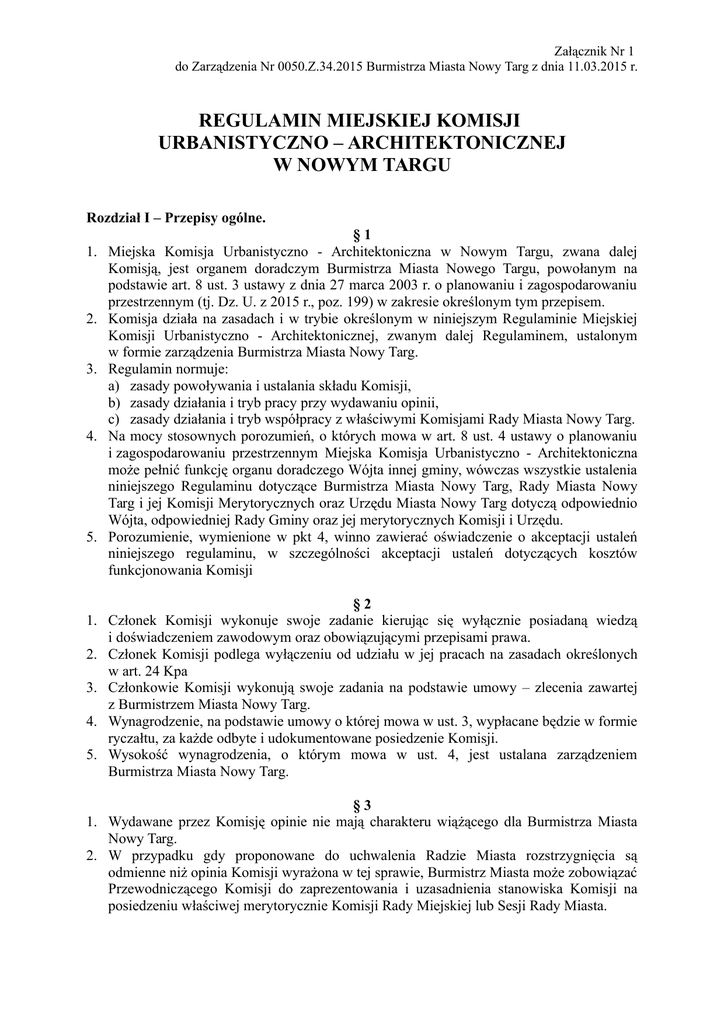 Załącznik Nr 1
do Zarządzenia Nr 0050.Z.34.2015 Burmistrza Miasta Nowy Targ z dnia 11.03.2015 r.

REGULAMIN MIEJSKIEJ KOMISJI URBANISTYCZNO – ARCHITEKTONICZNEJ W NOWYM TARGU

Rozdział I – Przepisy ogólne.

§ 1

1. Miejska Komisja Urbanistyczno - Architektoniczna w Nowym Targu, zwana dalej Komisją, jest organem doradczym Burmistrza Miasta Nowego Targu, powołanym na podstawie art. 8 ust. 3 ustawy z dnia 27 marca 2003 r. o planowaniu i zagospodarowaniu przestrzennym (tj. Dz. U. z 2015 r., poz. 199) w zakresie określonym tym przepisem.
2. Komisja działa na zasadach i w trybie określonym w niniejszym Regulaminie Miejskiej Komisji Urbanistyczno - Architektonicznej, zwanym dalej Regulaminem, ustalonym w formie zarządzenia Burmistrza Miasta Nowy Targ.
3. Regulamin normuje:
a) zasady powoływania i ustalania składu Komisji,
b) zasady działania i tryb pracy przy wydawaniu opinii,
c) zasady działania i tryb współpracy z właściwymi Komisjami Rady Miasta Nowy Targ.
4. Na mocy stosownych porozumień, o których mowa w art. 8 ust. 4 ustawy o planowaniu i zagospodarowaniu przestrzennym Miejska Komisja Urbanistyczno - Architektoniczna może pełnić funkcję organu doradczego Wójta innej gminy, wówczas wszystkie ustalenia niniejszego Regulaminu dotyczące Burmistrza Miasta Nowy Targ, Rady Miasta Nowy Targ i jej Komisji Merytorycznych oraz Urzędu Miasta Nowy Targ dotyczą odpowiednio Wójta, odpowiedniej Rady Gminy oraz jej merytorycznych Komisji i Urzędu.
5. Porozumienie, wymienione w pkt 4, winno zawierać oświadczenie o akceptacji ustaleń niniejszego regulaminu, w szczególności akceptacji ustaleń dotyczących kosztów funkcjonowania Komisji

§ 2

1. Członek Komisji wykonuje swoje zadanie kierując się wyłącznie posiadaną wiedzą i doświadczeniem zawodowym oraz obowiązującymi przepisami prawa.
2. Członek Komisji podlega wyłączeniu od udziału w jej pracach na zasadach określonych w art. 24 Kpa
3. Członkowie Komisji wykonują swoje zadania na podstawie umowy – zlecenia zawartej z Burmistrzem Miasta Nowy Targ.
4. Wynagrodzenie, na podstawie umowy o której mowa w ust. 3, wypłacane będzie w formie ryczałtu, za każde odbyte i udokumentowane posiedzenie Komisji.
5. Wysokość wynagrodzenia, o którym mowa w ust. 4, jest ustalana zarządzeniem Burmistrza Miasta Nowy Targ.

§ 3

1. Wydawane przez Komisję opinie nie mają charakteru wiążącego dla Burmistrza Miasta Nowy Targ.
2. W przypadku gdy proponowane do uchwalenia Radzie Miasta rozstrzygnięcia są odmienne niż opinia Komisji wyrażona w tej sprawie, Burmistrz Miasta może zobowiązać Przewodniczącego Komisji do zaprezentowania i uzasadnienia stanowiska Komisji na posiedzeniu właściwej merytorycznie Komisji Rady Miejskiej lub Sesji Rady Miasta.